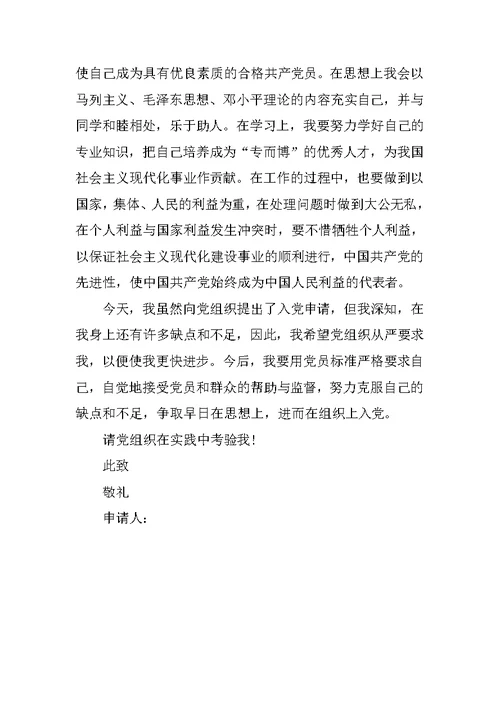 使自己成为具有优良素质的合格共产党员。在思想上我会以马列主义、毛泽东思想、邓小平理论的内容充实自己，并与同学和睦相处，乐于助人。在学习上，我要努力学好自己的专业知识，把自己培养成为“专而博”的优秀人才，为我国社会主义现代化事业作贡献。在工作的过程中，也要做到以国家，集体、人民的利益为重，在处理问题时做到大公无私，在个人利益与国家利益发生冲突时，要不惜牺牲个人利益，以保证社会主义现代化建设事业的顺利进行，中国共产党的先进性，使中国共产党始终成为中国人民利益的代表者。

今天，我虽然向党组织提出了入党申请，但我深知，在我身上还有许多缺点和不足，因此，我希望党组织从严要求我，以便使我更快进步。今后，我要用党员标准严格要求自己，自觉地接受党员和群众的帮助与监督，努力克服自己的缺点和不足，争取早日在思想上，进而在组织上入党。

请党组织在实践中考验我！

此致

敬礼

申请人：